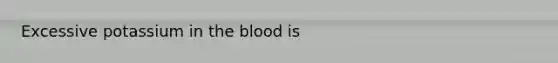 Excessive potassium in the blood is